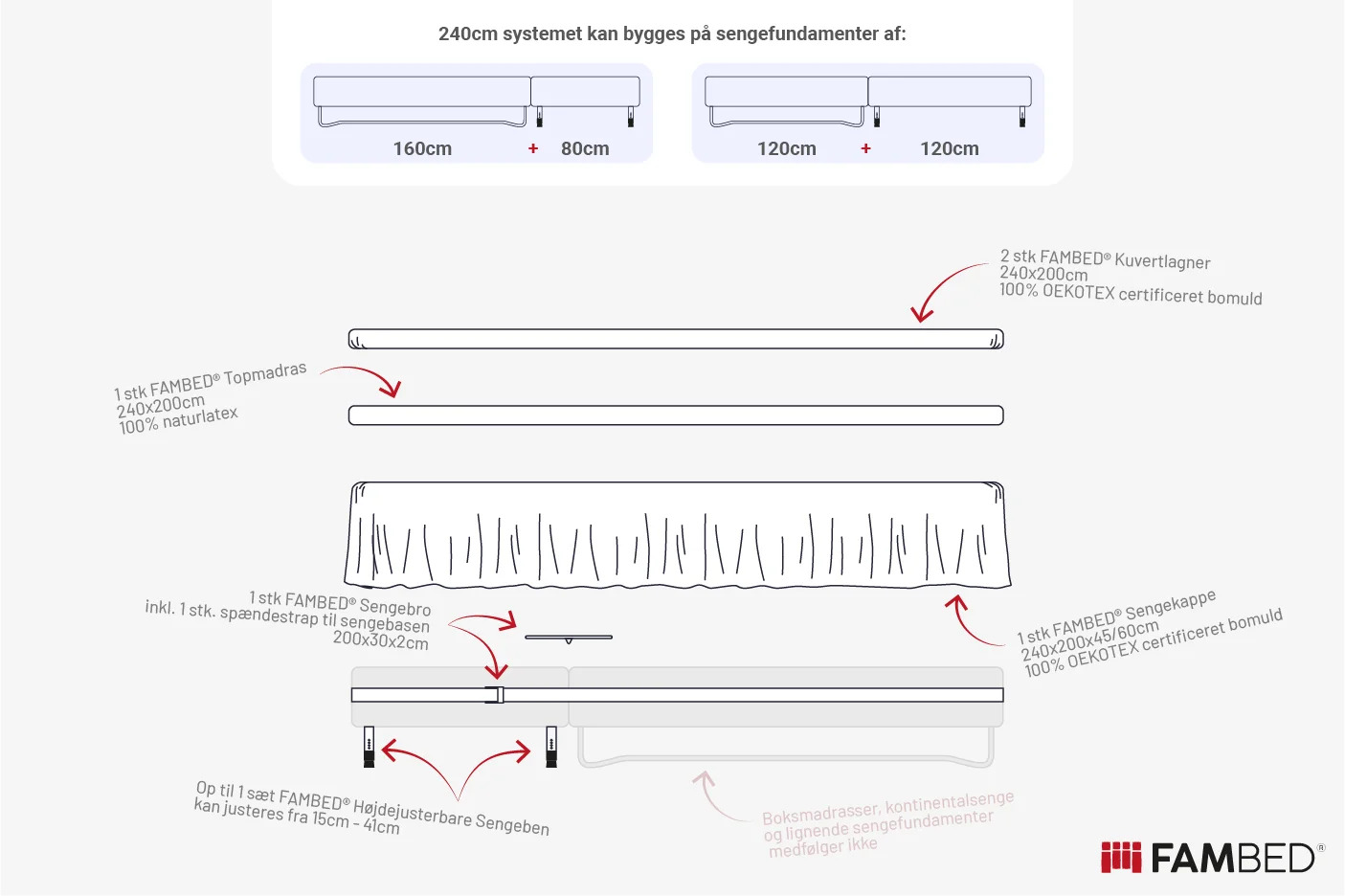 240cm systemet kan bygges på sengefundamenter af:

160cm + 80cm

120cm + 120cm

2 stk FAMBED® Kuvertlagner
240x200cm
100% OEKOTEX certificeret bomuld

1 stk FAMBED® Topmadras
240x200cm
100% naturlatex

1 stk FAMBED® Sengebro
inkl. 1 stk. spændestrap til sengebasen
200x30x2cm

1 stk FAMBED® Sengekappe
240x200x45/60cm
100% OEKOTEX certificeret bomuld

Op til 1 sæt FAMBED® Højdejusterbare Sengeben
kan justeres fra 15cm - 41cm

Boksmadrasser, kontinentalsenge
og lignende sengefundamenter
medfølger ikke

FAMBED®